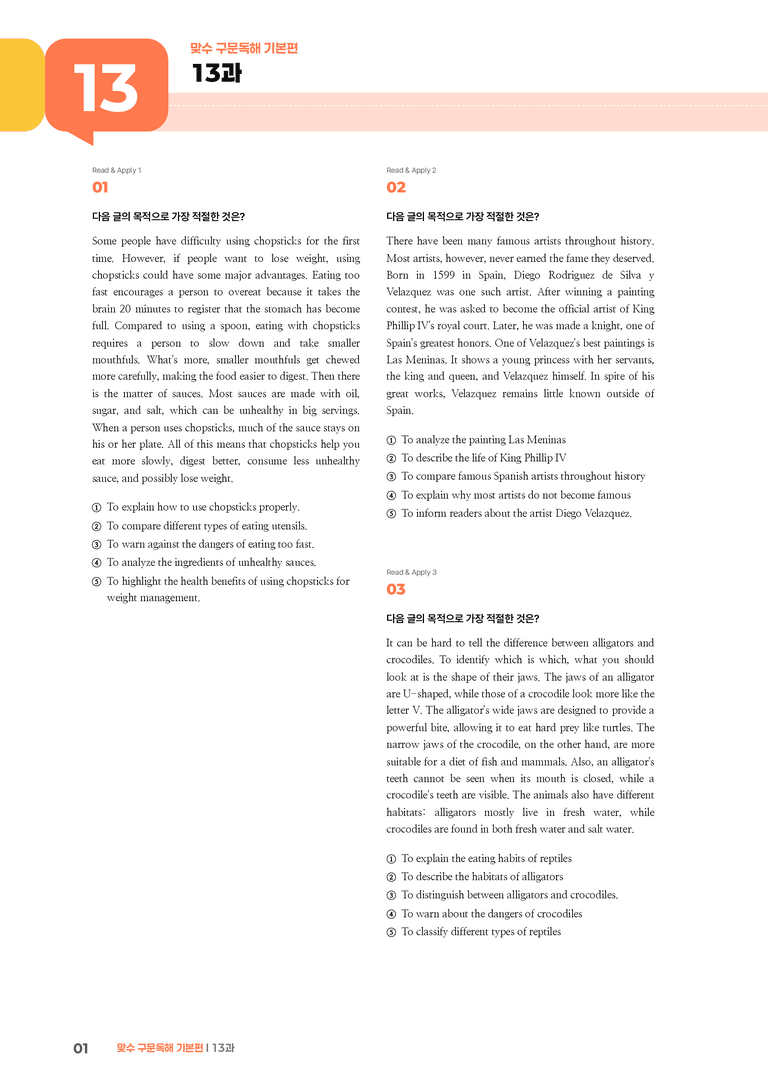 13

맞수 구문독해 기본편
13과

Read & Apply 1
01

다음 글의 목적으로 가장 적절한 것은?

Some people have difficulty using chopsticks for the first time. However, if people want to lose weight, using chopsticks could have some major advantages. Eating too fast encourages a person to overeat because it takes the brain 20 minutes to register that the stomach has become full. Compared to using a spoon, eating with chopsticks requires a person to slow down and take smaller mouthfuls. What's more, smaller mouthfuls get chewed more carefully, making the food easier to digest. Then there is the matter of sauces. Most sauces are made with oil, sugar, and salt, which can be unhealthy in big servings. When a person uses chopsticks, much of the sauce stays on his or her plate. All of this means that chopsticks help you eat more slowly, digest better, consume less unhealthy sauce, and possibly lose weight.

① To explain how to use chopsticks properly.
② To compare different types of eating utensils.
③ To warn against the dangers of eating too fast.
④ To analyze the ingredients of unhealthy sauces.
⑤ To highlight the health benefits of using chopsticks for weight management.

Read & Apply 2
02

다음 글의 목적으로 가장 적절한 것은?

There have been many famous artists throughout history. Most artists, however, never earned the fame they deserved. Born in 1599 in Spain, Diego Rodriguez de Silva y Velazquez was one such artist. After winning a painting contest, he was asked to become the official artist of King Phillip IV's royal court. Later, he was made a knight, one of Spain's greatest honors. One of Velazquez's best paintings is Las Meninas. It shows a young princess with her servants, the king and queen, and Velazquez himself. In spite of his great works, Velazquez remains little known outside of Spain.

① To analyze the painting Las Meninas
② To describe the life of King Phillip IV
③ To compare famous Spanish artists throughout history
④ To explain why most artists do not become famous
⑤ To inform readers about the artist Diego Velazquez.

Read & Apply 3
03

다음 글의 목적으로 가장 적절한 것은?

It can be hard to tell the difference between alligators and crocodiles. To identify which is which, what you should look at is the shape of their jaws. The jaws of an alligator are U-shaped, while those of a crocodile look more like the letter V. The alligator's wide jaws are designed to provide a powerful bite, allowing it to eat hard prey like turtles. The narrow jaws of the crocodile, on the other hand, are more suitable for a diet of fish and mammals. Also, an alligator's teeth cannot be seen when its mouth is closed, while a crocodile's teeth are visible. The animals also have different habitats: alligators mostly live in fresh water, while crocodiles are found in both fresh water and salt water.

① To explain the eating habits of reptiles
② To describe the habitats of alligators
③ To distinguish between alligators and crocodiles.
④ To warn about the dangers of crocodiles
⑤ To classify different types of reptiles

01 맞수 구문독해 기본편 | 13과